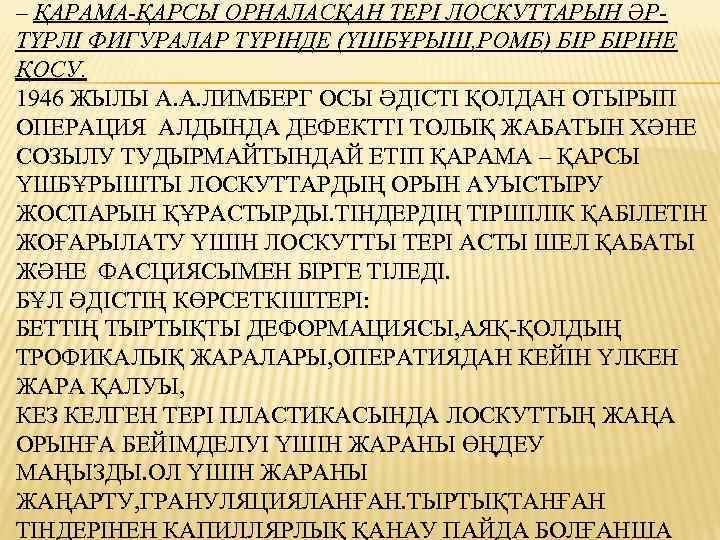 – ҚАРАМА-ҚАРСЫ ОРНАЛАСҚАН ТЕРІ ЛОСКУТТАРЫН ӘР-ТҮРЛІ ФИГУРАЛАР ТҮРІНДЕ (ҮШБҰРЫШ,РОМБ) БІР БІРІНЕ ҚОСУ.
1946 ЖЫЛЫ А.А.ЛИМБЕРГ ОСЫ ӘДІСТІ ҚОЛДАН ОТЫРЫП ОПЕРАЦИЯ АЛДЫНДА ДЕФЕКТТІ ТОЛЫҚ ЖАБАТЫН ХӘНЕ СОЗЫЛУ ТУДЫРМАЙТЫНДАЙ ЕТІП ҚАРАМА – ҚАРСЫ ҮШБҰРЫШТЫ ЛОСКУТТАРДЫҢ ОРЫН АУЫСТЫРУ ЖОСПАРЫН ҚҰРАСТЫРДЫ.ТІНДЕРДІҢ ТІРШІЛІК ҚАБІЛЕТІН ЖОҒАРЫЛАТУ ҮШІН ЛОСКУТТЫ ТЕРІ АСТЫ ШЕЛ ҚАБАТЫ ЖӘНЕ ФАСЦИЯСЫМЕН БІРГЕ ТІЛЕДІ.
БҰЛ ӘДІСТІҢ КӨРСЕТКІШТЕРІ:
БЕТТІҢ ТЫРТЫҚТЫ ДЕФОРМАЦИЯСЫ,АЯҚ-ҚОЛДЫҢ ТРОФИКАЛЫҚ ЖАРАЛАРЫ,ОПЕРАТИЯДАН КЕЙІН ҮЛКЕН ЖАРА ҚАЛУЫ,
КЕЗ КЕЛГЕН ТЕРІ ПЛАСТИКАСЫНДА ЛОСКУТТЫҢ ЖАҢА ОРЫНҒА БЕЙІМДЕЛУІ ҮШІН ЖАРАНЫ ӨҢДЕУ МАҢЫЗДЫ.ОЛ ҮШІН ЖАРАНЫ ЖАҢАРТУ,ГРАНУЛЯЦИЯЛАНҒАН.ТЫРТЫҚТАНҒАН ТІНДЕРІНЕН КАПИЛЛЯРЛЫҚ ҚАНАУ ПАЙДА БОЛҒАНША